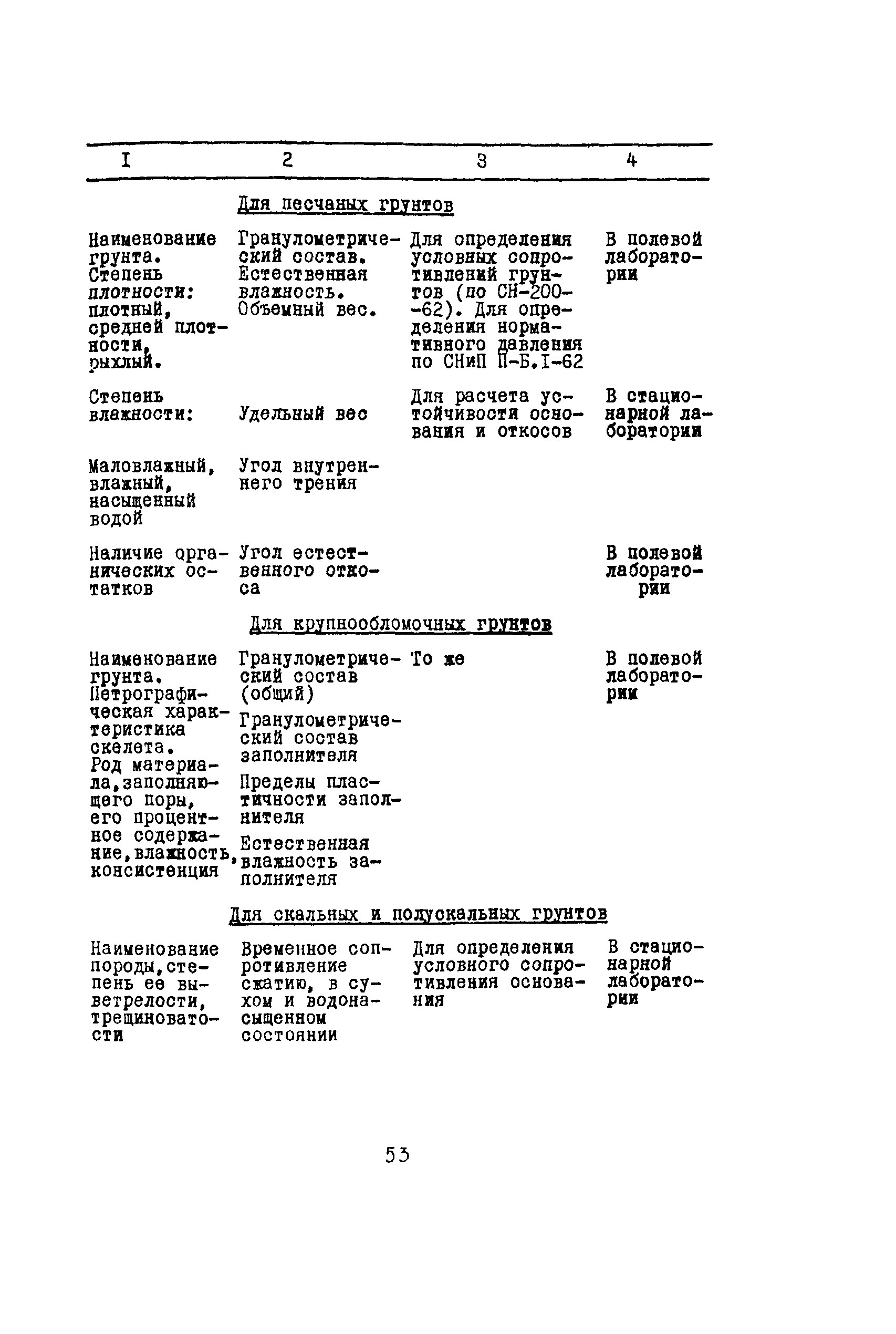 | I | 2 | 3 | 4 |
|---|---|---|---|
| | Для песчаных грунтов | | |
| Наименование грунта. Степень плотности: плотный, средней плотности, рыхлый. | Гранулометрический состав. Естественная влажность. Объемный вес. | Для определения условных сопротивлений грунтов (по СН-200-62). Для определения нормативного давления по СНиП П-Б.I-62 | В полевой лаборатории |
| Степень влажности: | Удельный вес | Для расчета устойчивости основания и откосов | В стационарной лаборатории |
| Маловлажный, влажный, насыщенный водой | Угол внутреннего трения | | |
| Наличие органических остатков | Угол естественного откоса | | В полевой лаборатории |
| | Для крупнообломочных грунтов | | |
| Наименование грунта. Петрографическая характеристика скелета. Род материала, заполняющего поры, его процентное содержание, влажность, консистенция | Гранулометрический состав (общий) Гранулометрический состав заполнителя Пределы пластичности заполнителя Естественная влажность заполнителя | То же | В полевой лаборатории |
| | Для скальных и полускальных грунтов | | |
| Наименование породы, степень ее выветрелости, трещиноватости | Временное сопротивление сжатию, в сухом и водонасыщенном состоянии | Для определения условного сопротивления основания | В стационарной лаборатории |

53